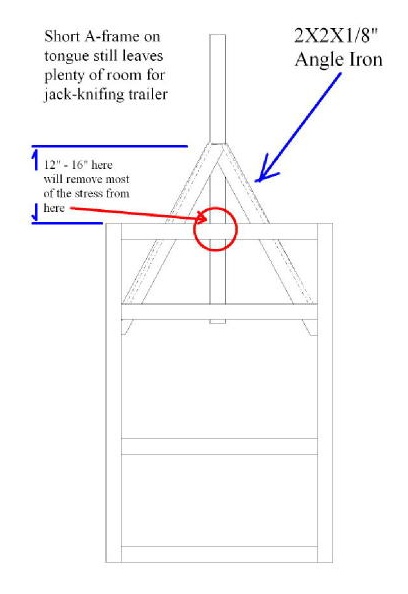 Short A-frame on tongue still leaves plenty of room for jack-knifing trailer

2X2X1/8"
Angle Iron

12" - 16" here will remove most of the stress from here